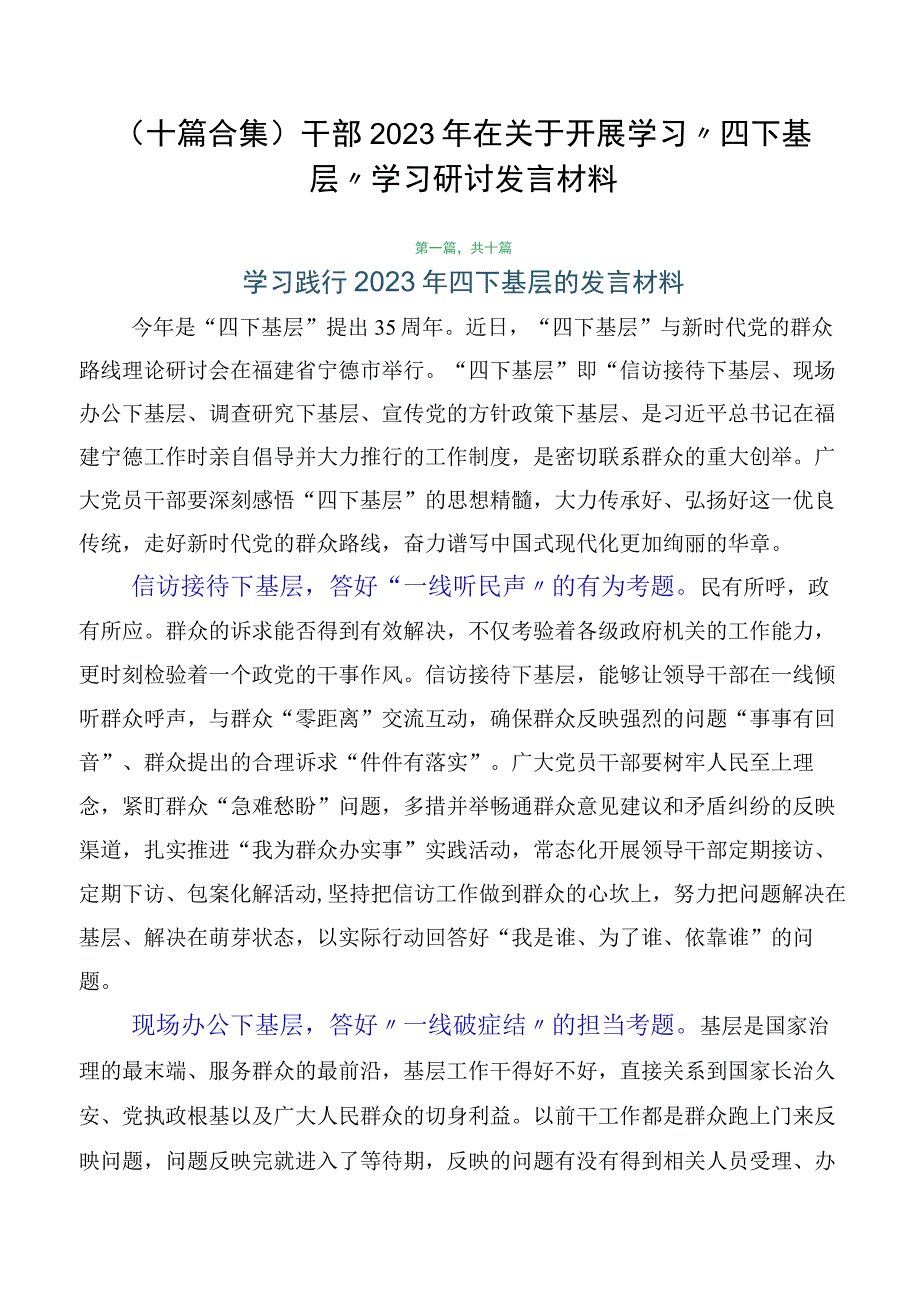 （十篇合集）干部2023年在关于开展学习〃四下基层〃学习研讨发言材料

第一篇，共十篇

学习践行2023年四下基层的发言材料

今年是“四下基层”提出35周年。近日，“四下基层”与新时代党的群众路线理论研讨会在福建省宁德市举行。“四下基层”即“信访接待下基层、现场办公下基层、调查研究下基层、宣传党的方针政策下基层、是习近平总书记在福建宁德工作时亲自倡导并大力推行的工作制度，是密切联系群众的重大创举。广大党员干部要深刻感悟“四下基层”的思想精髓，大力传承好、弘扬好这一优良传统，走好新时代党的群众路线，奋力谱写中国式现代化更加绚丽的华章。

信访接待下基层，答好“一线听民声〃的有为考题。民有所呼，政有所应。群众的诉求能否得到有效解决，不仅考验着各级政府机关的工作能力，更时刻检验着一个政党的干事作风。信访接待下基层，能够让领导干部在一线倾听群众呼声，与群众“零距离”交流互动，确保群众反映强烈的问题“事事有回音”、群众提出的合理诉求“件件有落实”。广大党员干部要树牢人民至上理念，紧盯群众“急难愁盼”问题，多措并举畅通群众意见建议和矛盾纠纷的反映渠道，扎实推进“我为群众办实事”实践活动，常态化开展领导干部定期接访、定期下访、包案化解活动,坚持把信访工作做到群众的心坎上，努力把问题解决在基层、解决在萌芽状态，以实际行动回答好“我是谁、为了谁、依靠谁”的问题。

现场办公下基层，答好〃一线破症结〃的担当考题。基层是国家治理的最末端、服务群众的最前沿，基层工作干得好不好，直接关系到国家长治久安、党执政根基以及广大人民群众的切身利益。以前干工作都是群众跑上门来反映问题，问题反映完就进入了等待期，反映的问题有没有得到相关人员受理、办